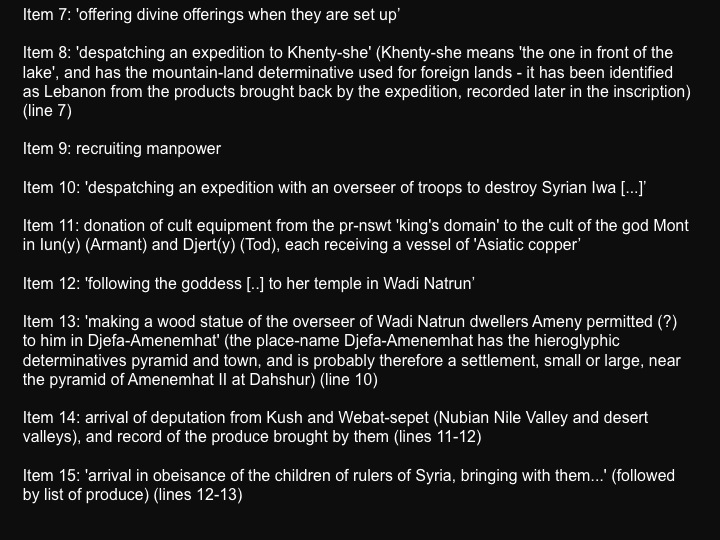 Item 7: 'offering divine offerings when they are set up'

Item 8: 'despatching an expedition to Khenty-she' (Khenty-she means 'the one in front of the lake', and has the mountain-land determinative used for foreign lands - it has been identified as Lebanon from the products brought back by the expedition, recorded later in the inscription) (line 7)

Item 9: recruiting manpower

Item 10: 'despatching an expedition with an overseer of troops to destroy Syrian Iwa [...]'

Item 11: donation of cult equipment from the pr-nswt 'king's domain' to the cult of the god Mont in Iun(y) (Armant) and Djert(y) (Tod), each receiving a vessel of 'Asiatic copper'

Item 12: 'following the goddess [..] to her temple in Wadi Natrun'

Item 13: 'making a wood statue of the overseer of Wadi Natrun dwellers Ameny permitted (?) to him in Djefa-Amenemhat' (the place-name Djefa-Amenemhat has the hieroglyphic determinatives pyramid and town, and is probably therefore a settlement, small or large, near the pyramid of Amenemhat II at Dahshur) (line 10)

Item 14: arrival of deputation from Kush and Webat-sepet (Nubian Nile Valley and desert valleys), and record of the produce brought by them (lines 11-12)

Item 15: 'arrival in obeisance of the children of rulers of Syria, bringing with them...' (followed by list of produce) (lines 12-13)